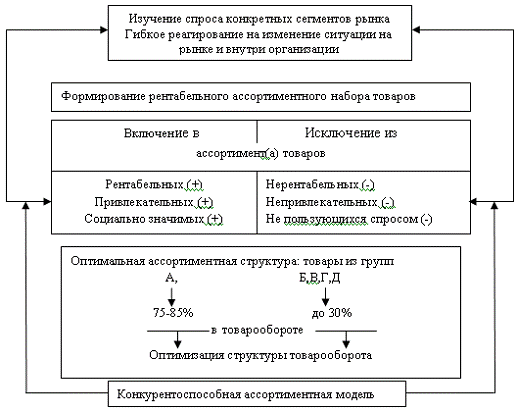 Изучение спроса конкретных сегментов рынка
Гибкое реагирование на изменение ситуации на рынке и внутри организации

Формирование рентабельного ассортиментного набора товаров

Включение в

Исключение из

ассортимент(а) товаров

Рентабельных (+)
Привлекательных (+)
Социально значимых (+)

Нерентабельных (-)
Непривлекательных (-)
Не пользующихся спросом (-)

Оптимальная ассортиментная структура: товары из групп

А,

Б,В,Г,Д

75-85%

до 30%

в товарообороте

Оптимизация структуры товарооборота

Конкурентоспособная ассортиментная модель